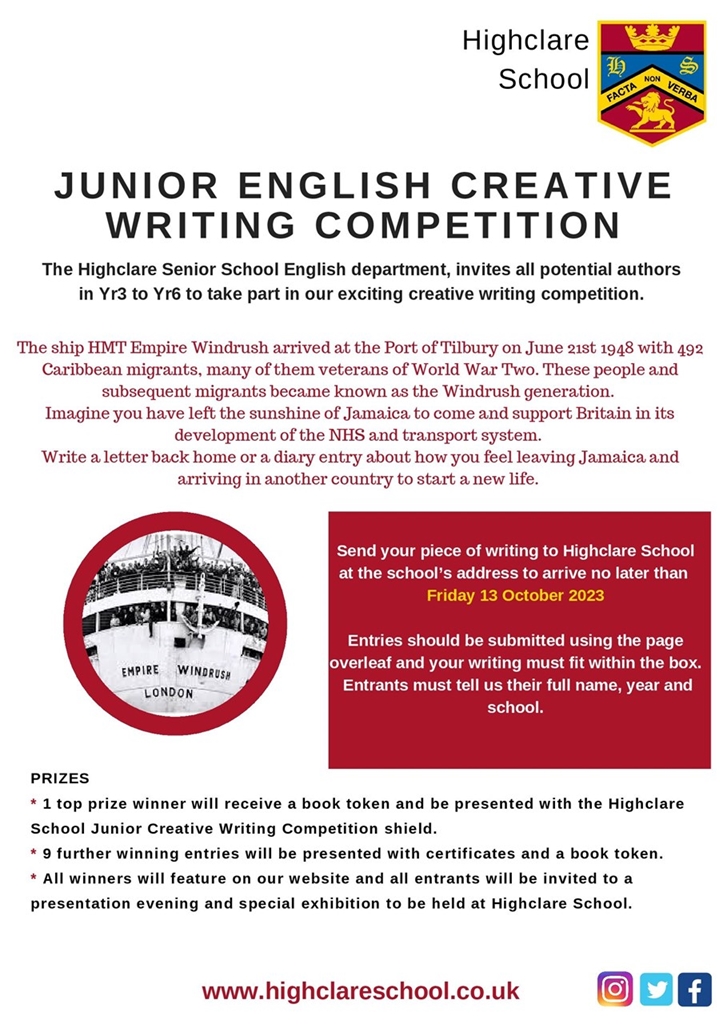 Highclare School

H S FACTA NON VERBA

JUNIOR ENGLISH CREATIVE WRITING COMPETITION

The Highclare Senior School English department, invites all potential authors in Yr3 to Yr6 to take part in our exciting creative writing competition.

The ship HMT Empire Windrush arrived at the Port of Tilbury on June 21st 1948 with 492 Caribbean migrants, many of them veterans of World War Two. These people and subsequent migrants became known as the Windrush generation.
Imagine you have left the sunshine of Jamaica to come and support Britain in its development of the NHS and transport system.
Write a letter back home or a diary entry about how you feel leaving Jamaica and arriving in another country to start a new life.

EMPIRE WINDRUSH LONDON

Send your piece of writing to Highclare School at the school's address to arrive no later than Friday 13 October 2023

Entries should be submitted using the page overleaf and your writing must fit within the box. Entrants must tell us their full name, year and school.

PRIZES
* 1 top prize winner will receive a book token and be presented with the Highclare School Junior Creative Writing Competition shield.
* 9 further winning entries will be presented with certificates and a book token.
* All winners will feature on our website and all entrants will be invited to a presentation evening and special exhibition to be held at Highclare School.

www.highclareschool.co.uk